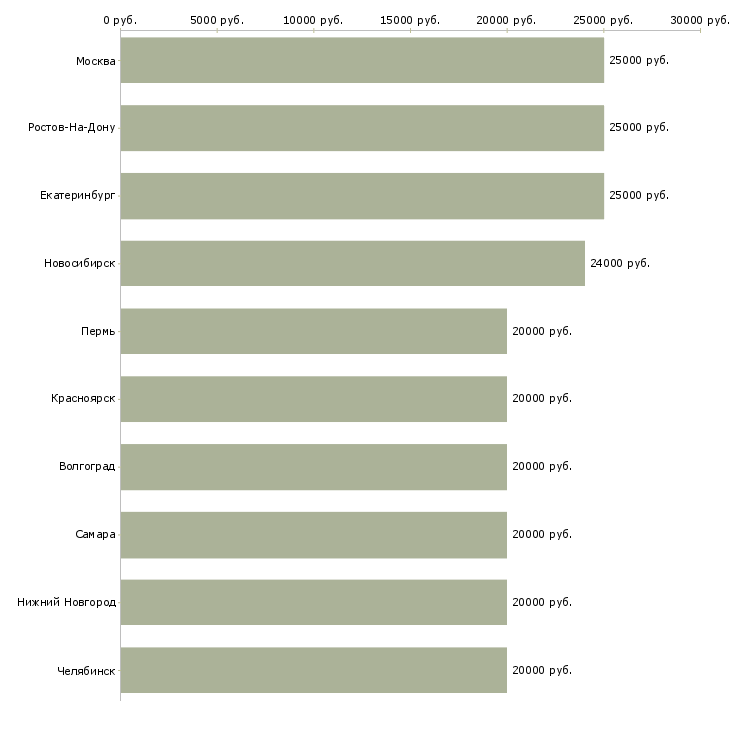 0 руб. 5000 руб. 10000 руб. 15000 руб. 20000 руб. 25000 руб. 30000 руб.

Москва 25000 руб.
Ростов-На-Дону 25000 руб.
Екатеринбург 25000 руб.
Новосибирск 24000 руб.
Пермь 20000 руб.
Красноярск 20000 руб.
Волгоград 20000 руб.
Самара 20000 руб.
Нижний Новгород 20000 руб.
Челябинск 20000 руб.